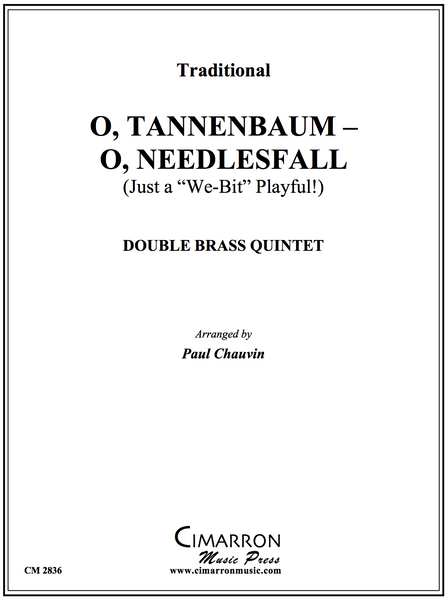 Traditional

O, TANNENBAUM –
O, NEEDLESFALL
(Just a "We-Bit" Playful!)

DOUBLE BRASS QUINTET

Arranged by
Paul Chauvin

CIMARRON
Music Press
www.cimarronmusic.com

CM 2836